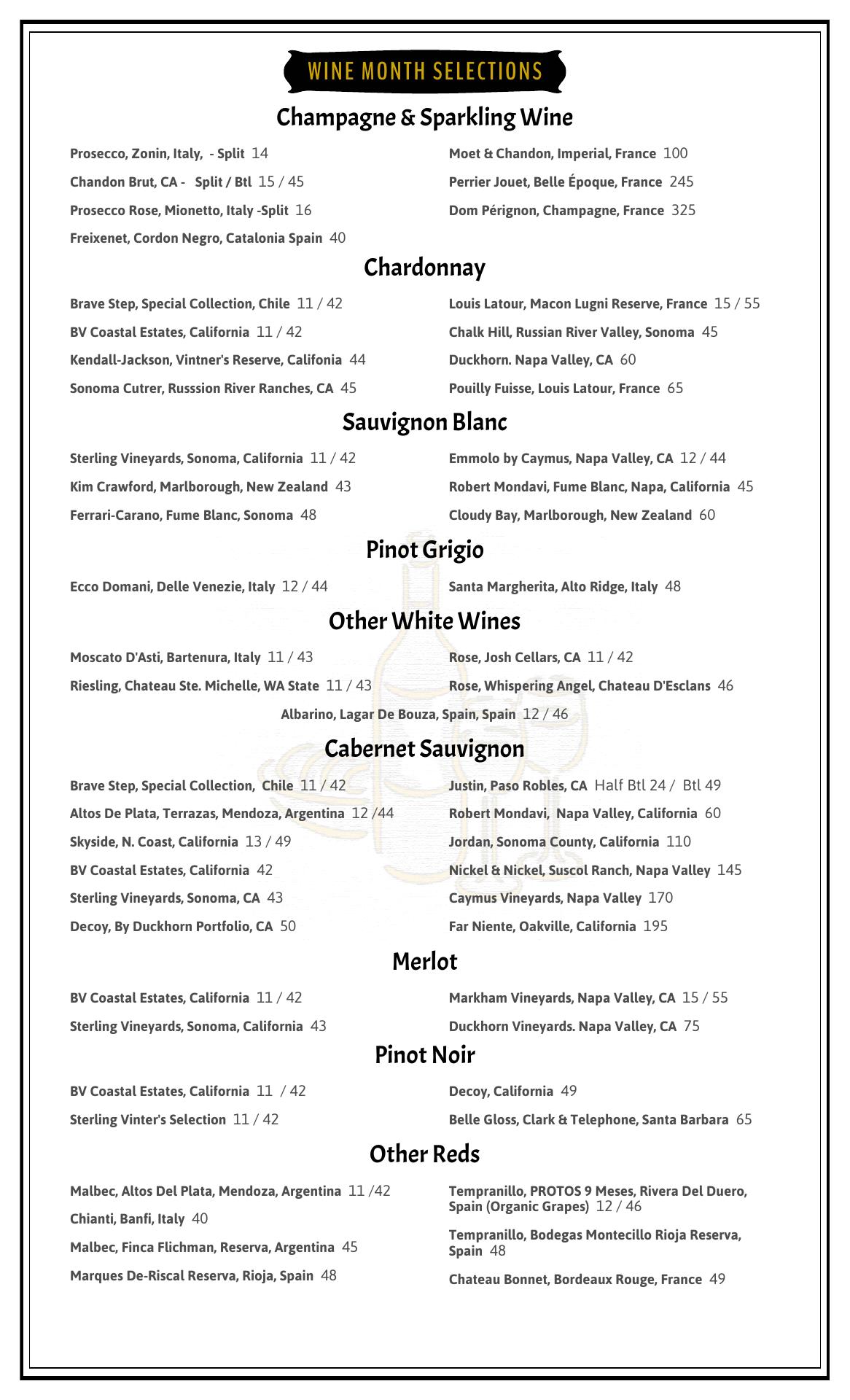 WINE MONTH SELECTIONS

Champagne & Sparkling Wine

Prosecco, Zonin, Italy, - Split 14

Chandon Brut, CA - Split / Btl 15 / 45

Prosecco Rose, Mionetto, Italy -Split 16

Freixenet, Cordon Negro, Catalonia Spain 40

Moet & Chandon, Imperial, France 100

Perrier Jouet, Belle Époque, France 245

Dom Pérignon, Champagne, France 325

Chardonnay

Brave Step, Special Collection, Chile 11 / 42

BV Coastal Estates, California 11 / 42

Kendall-Jackson, Vintner's Reserve, Califonia 44

Sonoma Cutrer, Russsion River Ranches, CA 45

Louis Latour, Macon Lugni Reserve, France 15 / 55

Chalk Hill, Russian River Valley, Sonoma 45

Duckhorn. Napa Valley, CA 60

Pouilly Fuisse, Louis Latour, France 65

Sauvignon Blanc

Sterling Vineyards, Sonoma, California 11 / 42

Kim Crawford, Marlborough, New Zealand 43

Ferrari-Carano, Fume Blanc, Sonoma 48

Emmolo by Caymus, Napa Valley, CA 12 / 44

Robert Mondavi, Fume Blanc, Napa, California 45

Cloudy Bay, Marlborough, New Zealand 60

Pinot Grigio

Ecco Domani, Delle Venezie, Italy 12 / 44

Santa Margherita, Alto Ridge, Italy 48

Other White Wines

Moscato D'Asti, Bartenura, Italy 11 / 43

Riesling, Chateau Ste. Michelle, WA State 11 / 43

Rose, Josh Cellars, CA 11 / 42

Rose, Whispering Angel, Chateau D'Esclans 46

Albarino, Lagar De Bouza, Spain, Spain 12 / 46

Cabernet Sauvignon

Brave Step, Special Collection, Chile 11 / 42

Altos De Plata, Terrazas, Mendoza, Argentina 12 /44

Skyside, N. Coast, California 13 / 49

BV Coastal Estates, California 42

Sterling Vineyards, Sonoma, CA 43

Decoy, By Duckhorn Portfolio, CA 50

Justin, Paso Robles, CA Half Btl 24 / Btl 49

Robert Mondavi, Napa Valley, California 60

Jordan, Sonoma County, California 110

Nickel & Nickel, Suscol Ranch, Napa Valley 145

Caymus Vineyards, Napa Valley 170

Far Niente, Oakville, California 195

Merlot

BV Coastal Estates, California 11 / 42

Sterling Vineyards, Sonoma, California 43

Markham Vineyards, Napa Valley, CA 15 / 55

Duckhorn Vineyards. Napa Valley, CA 75

Pinot Noir

BV Coastal Estates, California 11 / 42

Sterling Vinter's Selection 11 / 42

Decoy, California 49

Belle Gloss, Clark & Telephone, Santa Barbara 65

Other Reds

Malbec, Altos Del Plata, Mendoza, Argentina 11 /42

Chianti, Banfi, Italy 40

Malbec, Finca Flichman, Reserva, Argentina 45

Marques De-Riscal Reserva, Rioja, Spain 48

Tempranillo, PROTOS 9 Meses, Rivera Del Duero, Spain (Organic Grapes) 12 / 46

Tempranillo, Bodegas Montecillo Rioja Reserva, Spain 48

Chateau Bonnet, Bordeaux Rouge, France 49